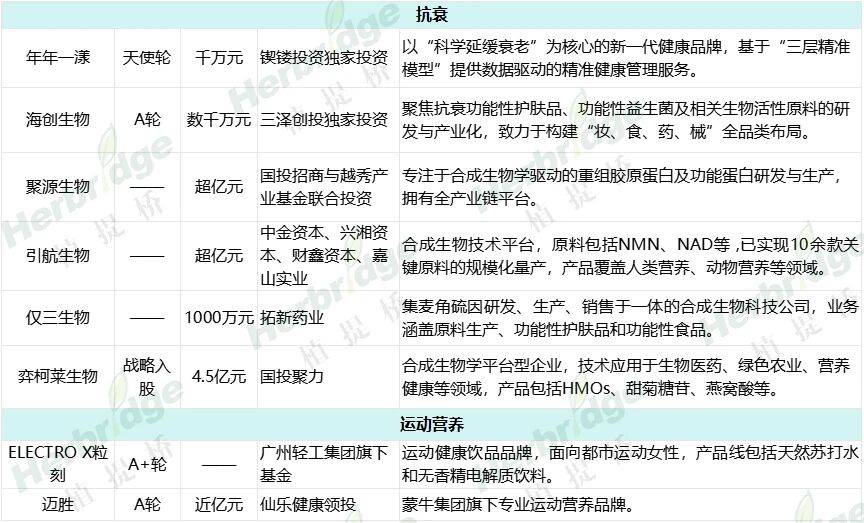 | 抗衰 | | | | |
|---|---|---|---|---|
| 年年一漾 | 天使轮 | 千万元 | 锲镂投资独家投资 | 以“科学延缓衰老”为核心的新一代健康品牌，基于“三层精准模型”提供数据驱动的精准健康管理服务。 |
| 海创生物 | A轮 | 数千万元 | 三泽创投独家投资 | 聚焦抗衰功能性护肤品、功能性益生菌及相关生物活性原料的研发与产业化，致力于构建“妆、食、药、械”全品类布局。 |
| 聚源生物 | —— | 超亿元 | 国投招商与越秀产业基金联合投资 | 专注于合成生物学驱动的重组胶原蛋白及功能蛋白研发与生产，拥有全产业链平台。 |
| 引航生物 | —— | 超亿元 | 中金资本、兴湘资本、财鑫资本、嘉山实业 | 合成生物技术平台，原料包括NMN、NAD等，已实现10余款关键原料的规模化量产，产品覆盖人类营养、动物营养等领域。 |
| 仅三生物 | —— | 1000万元 | 拓新药业 | 集麦角硫因研发、生产、销售于一体的合成生物科技公司，业务涵盖原料生产、功能性护肤品和功能性食品。 |
| 弈柯莱生物 | 战略入股 | 4.5亿元 | 国投聚力 | 合成生物学平台型企业，技术应用于生物医药、绿色农业、营养健康等领域，产品包括HMOs、甜菊糖苷、燕窝酸等。 |
| 运动营养 | | | | |
| ELECTRO X粒刻 | A+轮 | —— | 广州轻工集团旗下基金 | 运动健康饮品品牌，面向都市运动女性，产品线包括天然苏打水和无香精电解质饮料。 |
| 迈胜 | A轮 | 近亿元 | 仙乐健康领投 | 蒙牛集团旗下专业运动营养品牌。 |

Herbridge 植提桥